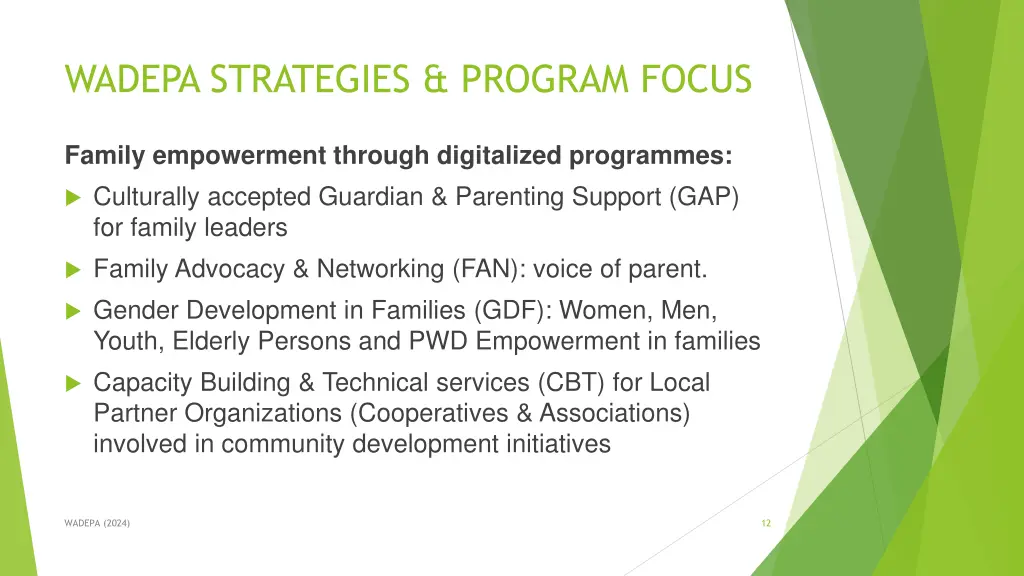 WADEPA STRATEGIES & PROGRAM FOCUS

Family empowerment through digitalized programmes:

Culturally accepted Guardian & Parenting Support (GAP) for family leaders

Family Advocacy & Networking (FAN): voice of parent.

Gender Development in Families (GDF): Women, Men, Youth, Elderly Persons and PWD Empowerment in families

Capacity Building & Technical services (CBT) for Local Partner Organizations (Cooperatives & Associations) involved in community development initiatives

WADEPA (2024)

12